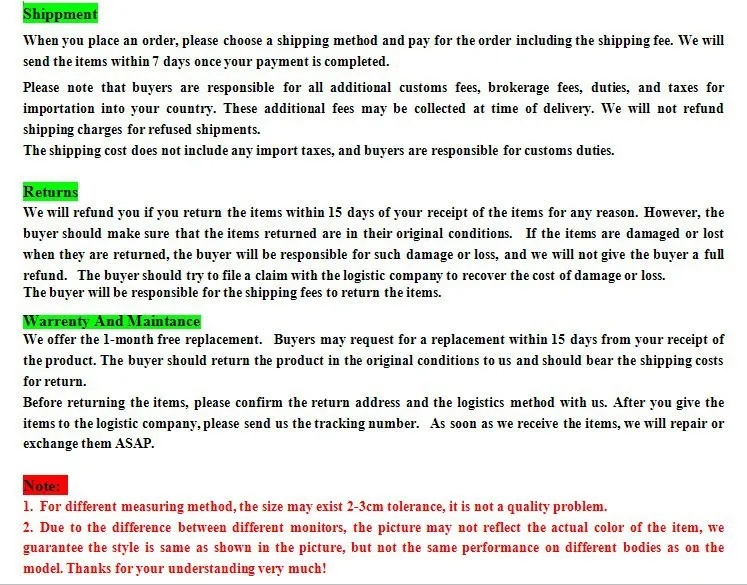 Shippment

When you place an order, please choose a shipping method and pay for the order including the shipping fee. We will send the items within 7 days once your payment is completed.

Please note that buyers are responsible for all additional customs fees, brokerage fees, duties, and taxes for importation into your country. These additional fees may be collected at time of delivery. We will not refund shipping charges for refused shipments.
The shipping cost does not include any import taxes, and buyers are responsible for customs duties.

Returns

We will refund you if you return the items within 15 days of your receipt of the items for any reason. However, the buyer should make sure that the items returned are in their original conditions. If the items are damaged or lost when they are returned, the buyer will be responsible for such damage or loss, and we will not give the buyer a full refund. The buyer should try to file a claim with the logistic company to recover the cost of damage or loss.
The buyer will be responsible for the shipping fees to return the items.

Warrenty And Maintance

We offer the 1-month free replacement. Buyers may request for a replacement within 15 days from your receipt of the product. The buyer should return the product in the original conditions to us and should bear the shipping costs for return.
Before returning the items, please confirm the return address and the logistics method with us. After you give the items to the logistic company, please send us the tracking number. As soon as we receive the items, we will repair or exchange them ASAP.

Note:

1. For different measuring method, the size may exist 2-3cm tolerance, it is not a quality problem.
2. Due to the difference between different monitors, the picture may not reflect the actual color of the item, we guarantee the style is same as shown in the picture, but not the same performance on different bodies as on the model. Thanks for your understanding very much!